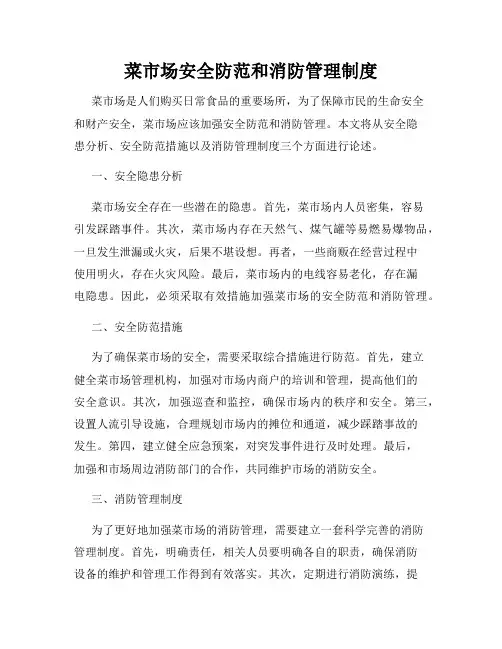 菜市场安全防范和消防管理制度

菜市场是人们购买日常食品的重要场所，为了保障市民的生命安全和财产安全，菜市场应该加强安全防范和消防管理。本文将从安全隐患分析、安全防范措施以及消防管理制度三个方面进行论述。

一、安全隐患分析

菜市场安全存在一些潜在的隐患。首先，菜市场内人员密集，容易引发踩踏事件。其次，菜市场内存在天然气、煤气罐等易燃易爆物品，一旦发生泄漏或火灾，后果不堪设想。再者，一些商贩在经营过程中使用明火，存在火灾风险。最后，菜市场内的电线容易老化，存在漏电隐患。因此，必须采取有效措施加强菜市场的安全防范和消防管理。

二、安全防范措施

为了确保菜市场的安全，需要采取综合措施进行防范。首先，建立健全菜市场管理机构，加强对市场内商户的培训和管理，提高他们的安全意识。其次，加强巡查和监控，确保市场内的秩序和安全。第三，设置人流引导设施，合理规划市场内的摊位和通道，减少踩踏事故的发生。第四，建立健全应急预案，对突发事件进行及时处理。最后，加强和市场周边消防部门的合作，共同维护市场的消防安全。

三、消防管理制度

为了更好地加强菜市场的消防管理，需要建立一套科学完善的消防管理制度。首先，明确责任，相关人员要明确各自的职责，确保消防设备的维护和管理工作得到有效落实。其次，定期进行消防演练，提